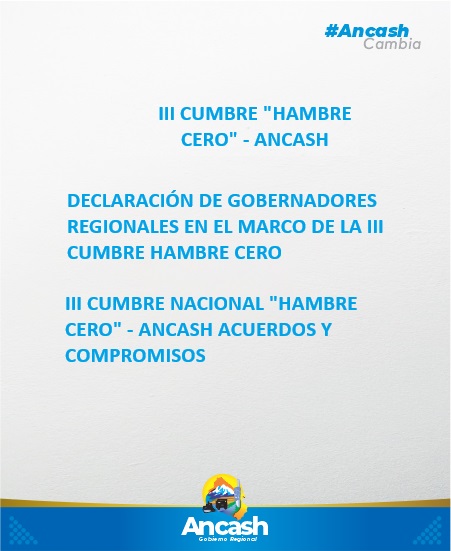 #Ancash
Cambia

III CUMBRE "HAMBRE CERO" - ANCASH

DECLARACIÓN DE GOBERNADORES REGIONALES EN EL MARCO DE LA III CUMBRE HAMBRE CERO

III CUMBRE NACIONAL "HAMBRE CERO" - ANCASH ACUERDOS Y COMPROMISOS

Ancash
Gobierno Regional